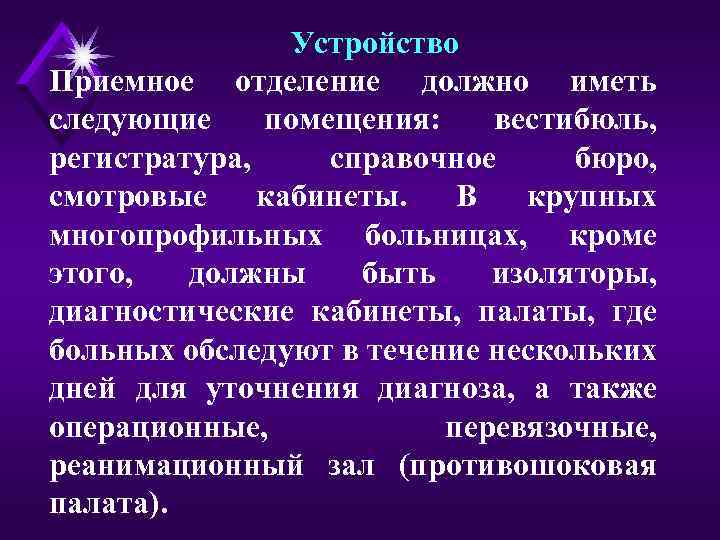 Устройство

Приемное отделение должно иметь следующие помещения: вестибюль, регистратура, справочное бюро, смотровые кабинеты. В крупных многопрофильных больницах, кроме этого, должны быть изоляторы, диагностические кабинеты, палаты, где больных обследуют в течение нескольких дней для уточнения диагноза, а также операционные, перевязочные, реанимационный зал (противошоковая палата).